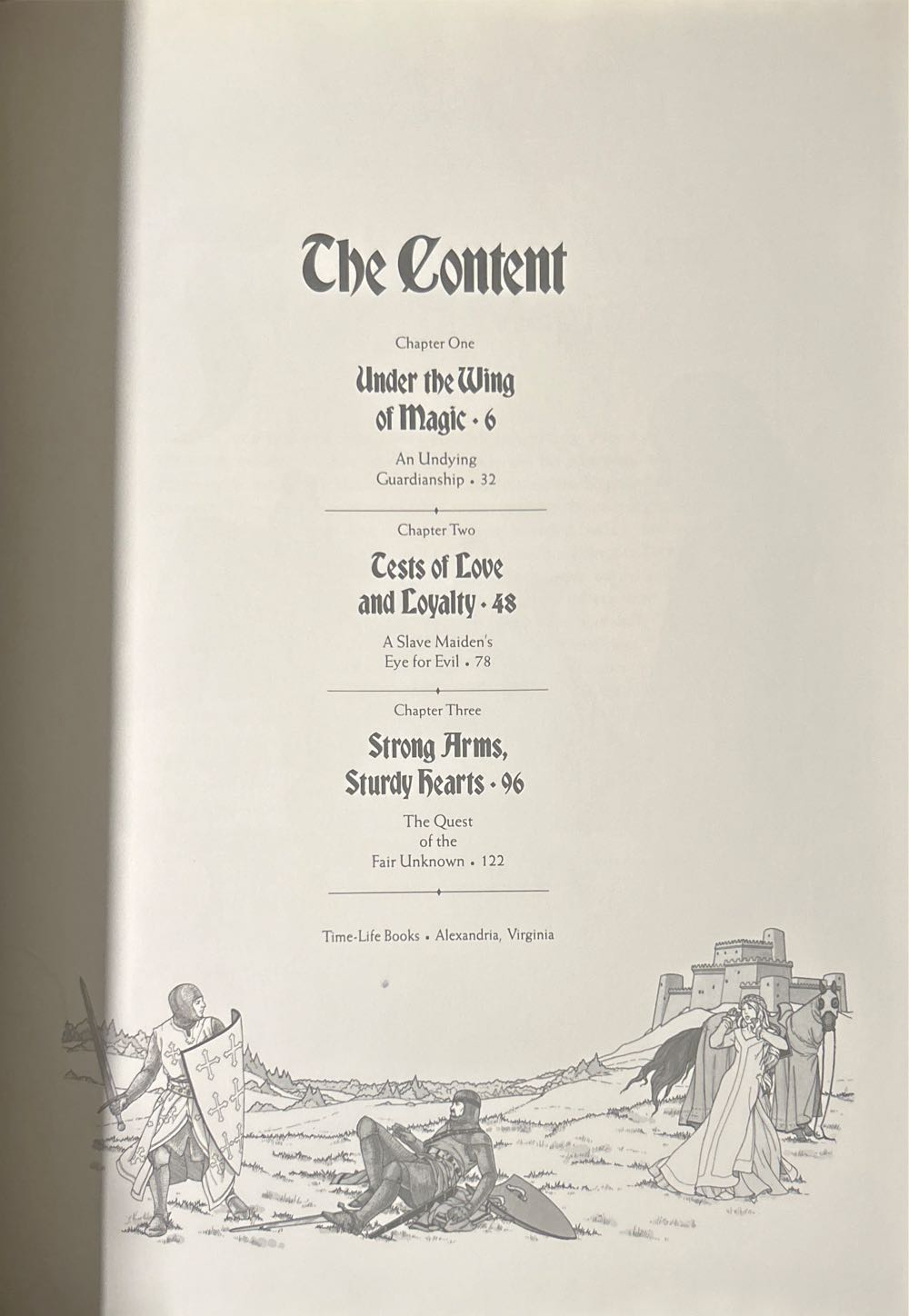 The Content

Chapter One

Under the Wing
of Magic • 6

An Undying
Guardianship • 32

Chapter Two

Tests of Love
and Loyalty • 48

A Slave Maiden's
Eye for Evil • 78

Chapter Three

Strong Arms,
Sturdy Hearts • 96

The Quest
of the
Fair Unknown • 122

Time-Life Books • Alexandria, Virginia